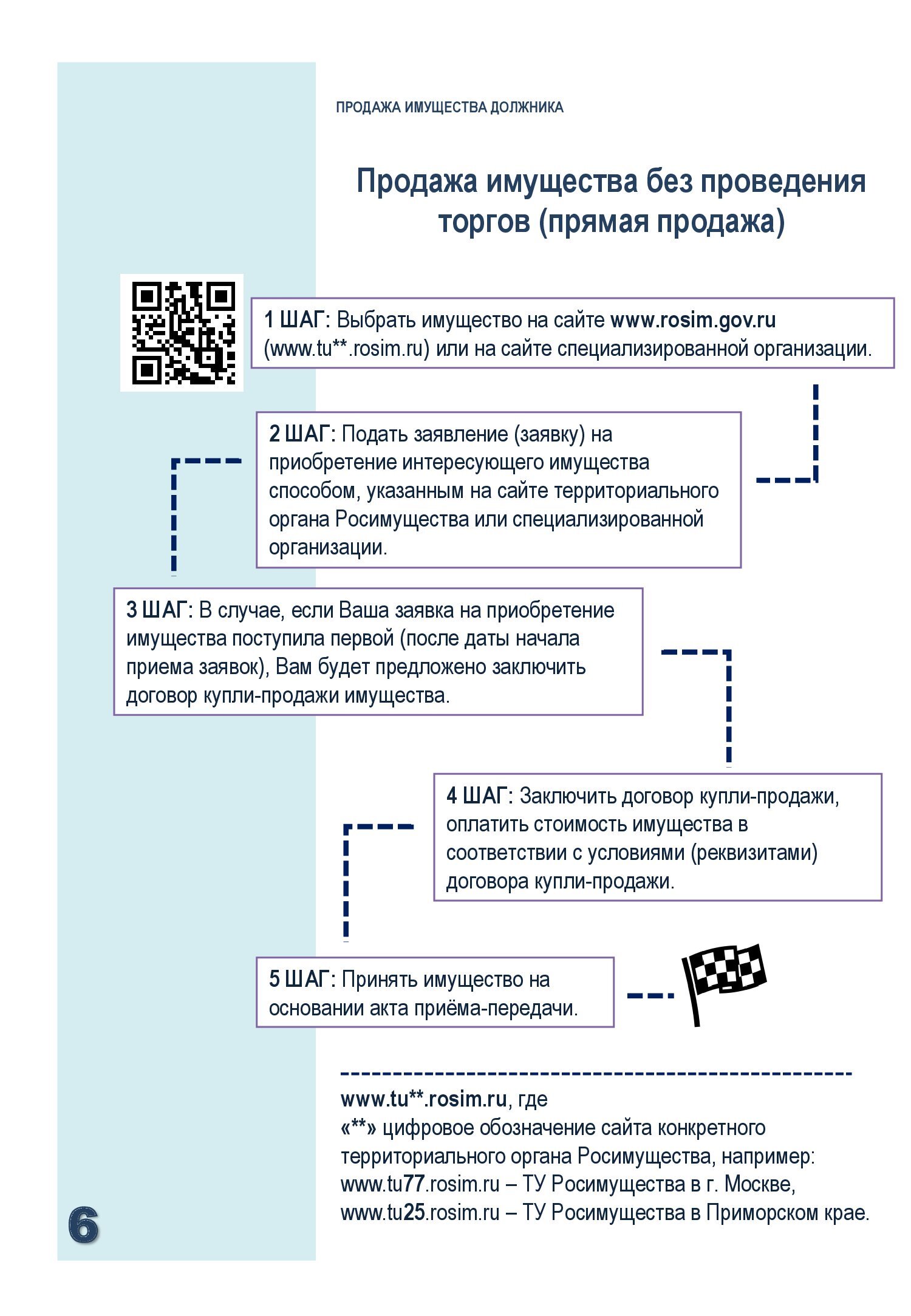 ПРОДАЖА ИМУЩЕСТВА ДОЛЖНИКА

Продажа имущества без проведения торгов (прямая продажа)

1 ШАГ: Выбрать имущество на сайте www.rosim.gov.ru (www.tu**.rosim.ru) или на сайте специализированной организации.

2 ШАГ: Подать заявление (заявку) на приобретение интересующего имущества способом, указанным на сайте территориального органа Росимущества или специализированной организации.

3 ШАГ: В случае, если Ваша заявка на приобретение имущества поступила первой (после даты начала приема заявок), Вам будет предложено заключить договор купли-продажи имущества.

4 ШАГ: Заключить договор купли-продажи, оплатить стоимость имущества в соответствии с условиями (реквизитами) договора купли-продажи.

5 ШАГ: Принять имущество на основании акта приёма-передачи.

www.tu**.rosim.ru, где
«**» цифровое обозначение сайта конкретного территориального органа Росимущества, например:
www.tu77.rosim.ru – ТУ Росимущества в г. Москве,
www.tu25.rosim.ru – ТУ Росимущества в Приморском крае.

6